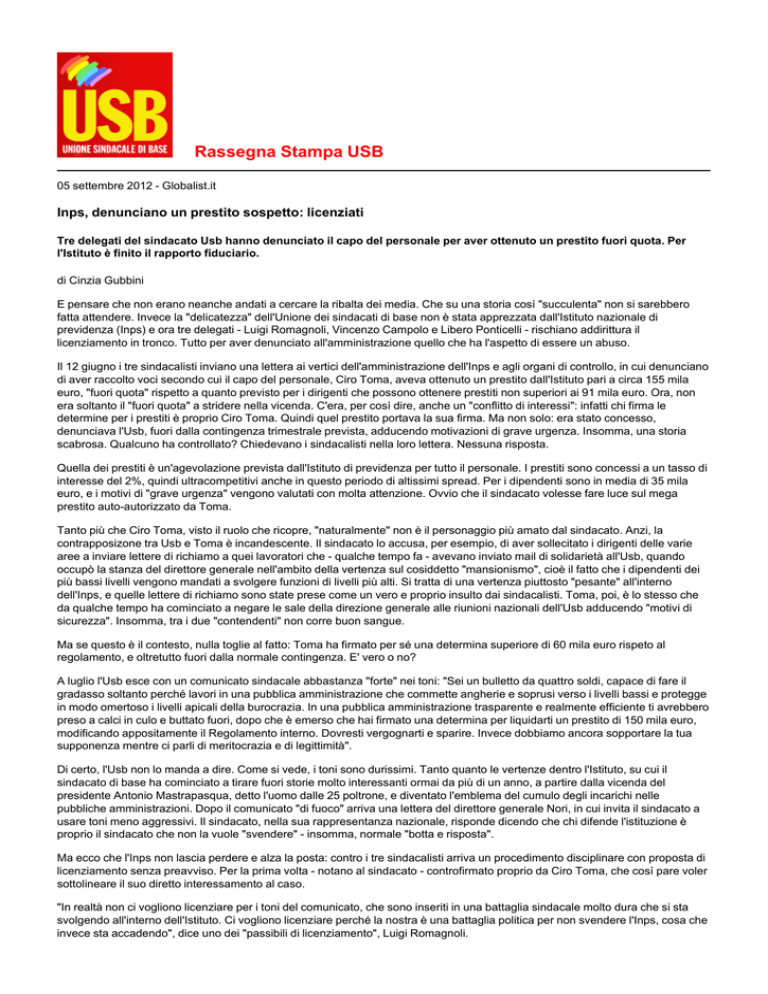 USB
UNIONE SINDACALE DI BASE

Rassegna Stampa USB

05 settembre 2012 - Globalist.it

Inps, denunciano un prestito sospetto: licenziati

Tre delegati del sindacato Usb hanno denunciato il capo del personale per aver ottenuto un prestito fuori quota. Per l'Istituto è finito il rapporto fiduciario.

di Cinzia Gubbini

E pensare che non erano neanche andati a cercare la ribalta dei media. Che su una storia così "succulenta" non si sarebbero fatta attendere. Invece la "delicatezza" dell'Unione dei sindacati di base non è stata apprezzata dall'Istituto nazionale di previdenza (Inps) e ora tre delegati - Luigi Romagnoli, Vincenzo Campolo e Libero Ponticelli - rischiano addirittura il licenziamento in tronco. Tutto per aver denunciato all'amministrazione quello che ha l'aspetto di essere un abuso.

Il 12 giugno i tre sindacalisti inviano una lettera ai vertici dell'amministrazione dell'Inps e agli organi di controllo, in cui denunciano di aver raccolto voci secondo cui il capo del personale, Ciro Toma, aveva ottenuto un prestito dall'Istituto pari a circa 155 mila euro, "fuori quota" rispetto a quanto previsto per i dirigenti che possono ottenere prestiti non superiori ai 91 mila euro. Ora, non era soltanto il "fuori quota" a stridere nella vicenda. C'era, per così dire, anche un "conflitto di interessi": infatti chi firma le determine per i prestiti è proprio Ciro Toma. Quindi quel prestito portava la sua firma. Ma non solo: era stato concesso, denunciava l'Usb, fuori dalla contingenza trimestrale prevista, adducendo motivazioni di grave urgenza. Insomma, una storia scabrosa. Qualcuno ha controllato? Chiedevano i sindacalisti nella loro lettera. Nessuna risposta.

Quella dei prestiti è un'agevolazione prevista dall'Istituto di previdenza per tutto il personale. I prestiti sono concessi a un tasso di interesse del 2%, quindi ultracompetitivi anche in questo periodo di altissimi spread. Per i dipendenti sono in media di 35 mila euro, e i motivi di "grave urgenza" vengono valutati con molta attenzione. Ovvio che il sindacato volesse fare luce sul mega prestito auto-autorizzato da Toma.

Tanto più che Ciro Toma, visto il ruolo che ricopre, "naturalmente" non è il personaggio più amato dal sindacato. Anzi, la contrapposizone tra Usb e Toma è incandescente. Il sindacato lo accusa, per esempio, di aver sollecitato i dirigenti delle varie aree a inviare lettere di richiamo a quei lavoratori che - qualche tempo fa - avevano inviato mail di solidarietà all'Usb, quando occupò la stanza del direttore generale nell'ambito della vertenza sul cosiddetto "mansionismo", cioè il fatto che i dipendenti dei più bassi livelli vengono mandati a svolgere funzioni di livelli più alti. Si tratta di una vertenza piuttosto "pesante" all'interno dell'Inps, e quelle lettere di richiamo sono state prese come un vero e proprio insulto dai sindacalisti. Toma, poi, è lo stesso che da qualche tempo ha cominciato a negare le sale della direzione generale alle riunioni nazionali dell'Usb adducendo "motivi di sicurezza". Insomma, tra i due "contendenti" non corre buon sangue.

Ma se questo è il contesto, nulla toglie al fatto: Toma ha firmato per sé una determina superiore di 60 mila euro rispeto al regolamento, e oltretutto fuori dalla normale contingenza. E' vero o no?

A luglio l'Usb esce con un comunicato sindacale abbastanza "forte" nei toni: "Sei un bulletto da quattro soldi, capace di fare il gradasso soltanto perché lavori in una pubblica amministrazione che commette angherie e soprusi verso i livelli bassi e protegge in modo omertoso i livelli apicali della burocrazia. In una pubblica amministrazione trasparente e realmente efficiente ti avrebbero preso a calci in culo e buttato fuori, dopo che è emerso che hai firmato una determina per liquidarti un prestito di 150 mila euro, modificando appositamente il Regolamento interno. Dovresti vergognarti e sparire. Invece dobbiamo ancora sopportare la tua supponenza mentre ci parli di meritocrazia e di legittimità".

Di certo, l'Usb non lo manda a dire. Come si vede, i toni sono durissimi. Tanto quanto le vertenze dentro l'Istituto, su cui il sindacato di base ha cominciato a tirare fuori storie molto interessanti ormai da più di un anno, a partire dalla vicenda del presidente Antonio Mastrapasqua, detto l'uomo dalle 25 poltrone, e diventato l'emblema del cumulo degli incarichi nelle pubbliche amministrazioni. Dopo il comunicato "di fuoco" arriva una lettera del direttore generale Nori, in cui invita il sindacato a usare toni meno aggressivi. Il sindacato, nella sua rappresentanza nazionale, risponde dicendo che chi difende l'istituzione è proprio il sindacato che non la vuole "svendere" - insomma, normale "botta e risposta".

Ma ecco che l'Inps non lascia perdere e alza la posta: contro i tre sindacalisti arriva un procedimento disciplinare con proposta di licenziamento senza preavviso. Per la prima volta - notano al sindacato - controfirmato proprio da Ciro Toma, che così pare voler sottolineare il suo diretto interessamento al caso.

"In realtà non ci vogliono licenziare per i toni del comunicato, che sono inseriti in una battaglia sindacale molto dura che si sta svolgendo all'interno dell'Istituto. Ci vogliono licenziare perché la nostra è una battaglia politica per non svendere l'Inps, cosa che invece sta accadendo", dice uno dei "passibili di licenziamento", Luigi Romagnoli.